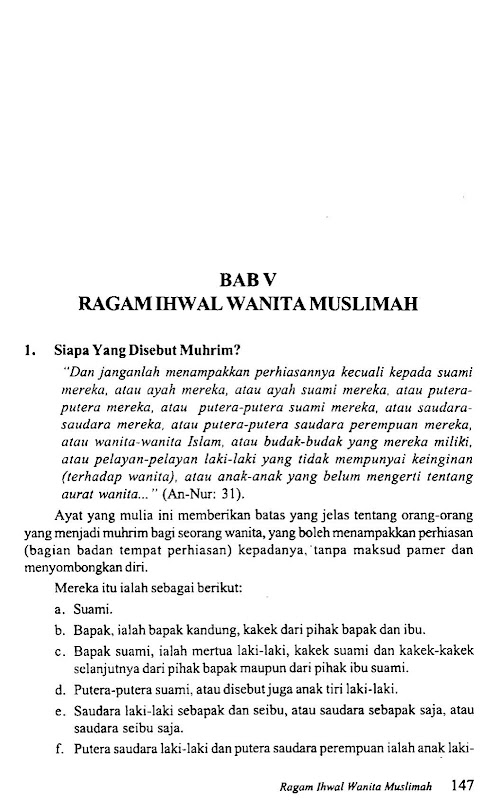 BAB V
RAGAM IHWAL WANITA MUSLIMAH

1. Siapa Yang Disebut Muhrim?

"Dan janganlah menampakkan perhiasannya kecuali kepada suami mereka, atau ayah mereka, atau ayah suami mereka, atau putera-putera mereka, atau putera-putera suami mereka, atau saudara-saudara mereka, atau putera-putera saudara perempuan mereka, atau wanita-wanita Islam, atau budak-budak yang mereka miliki, atau pelayan-pelayan laki-laki yang tidak mempunyai keinginan (terhadap wanita), atau anak-anak yang belum mengerti tentang aurat wanita..." (An-Nur: 31).

Ayat yang mulia ini memberikan batas yang jelas tentang orang-orang yang menjadi muhrim bagi seorang wanita, yang boleh menampakkan perhiasan (bagian badan tempat perhiasan) kepadanya, tanpa maksud pamer dan menyombongkan diri.

Mereka itu ialah sebagai berikut:

a. Suami.

b. Bapak, ialah bapak kandung, kakek dari pihak bapak dan ibu.

c. Bapak suami, ialah mertua laki-laki, kakek suami dan kakek-kakek selanjutnya dari pihak bapak maupun dari pihak ibu suami.

d. Putera-putera suami, atau disebut juga anak tiri laki-laki.

e. Saudara laki-laki sebapak dan seibu, atau saudara sebapak saja, atau saudara seibu saja.

f. Putera saudara laki-laki dan putera saudara perempuan ialah anak laki-

Ragam Ihwal Wanita Muslimah 147